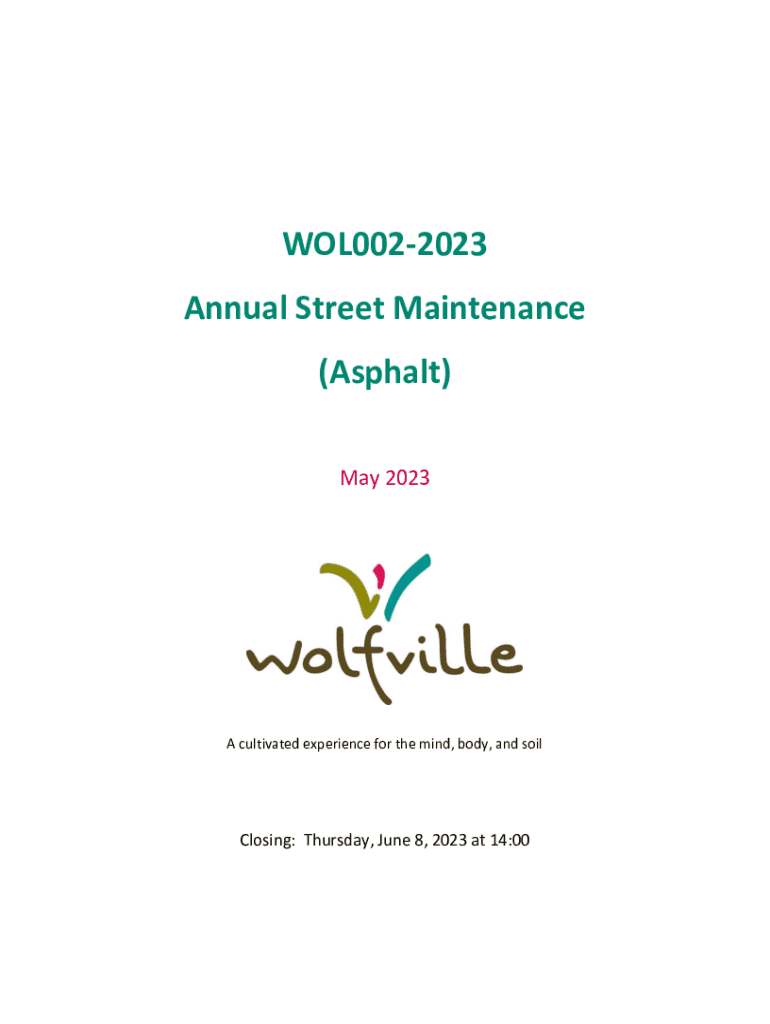 WOL002-2023

Annual Street Maintenance

(Asphalt)

May 2023

wolfville

A cultivated experience for the mind, body, and soil

Closing: Thursday, June 8, 2023 at 14:00